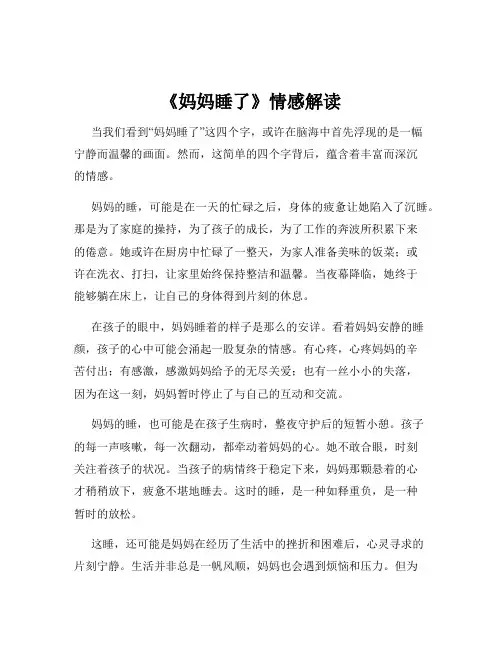 《妈妈睡了》情感解读

当我们看到“妈妈睡了”这四个字，或许在脑海中首先浮现的是一幅宁静而温馨的画面。然而，这简单的四个字背后，蕴含着丰富而深沉的情感。

妈妈的睡，可能是在一天的忙碌之后，身体的疲惫让她陷入了沉睡。那是为了家庭的操持，为了孩子的成长，为了工作的奔波所积累下来的倦意。她或许在厨房中忙碌了一整天，为家人准备美味的饭菜；或许在洗衣、打扫，让家里始终保持整洁和温馨。当夜幕降临，她终于能够躺在床上，让自己的身体得到片刻的休息。

在孩子的眼中，妈妈睡着的样子是那么的安详。看着妈妈安静的睡颜，孩子的心中可能会涌起一股复杂的情感。有心疼，心疼妈妈的辛苦付出；有感激，感激妈妈给予的无尽关爱；也有一丝小小的失落，因为在这一刻，妈妈暂时停止了与自己的互动和交流。

妈妈的睡，也可能是在孩子生病时，整夜守护后的短暂小憩。孩子的每一声咳嗽，每一次翻动，都牵动着妈妈的心。她不敢合眼，时刻关注着孩子的状况。当孩子的病情终于稳定下来，妈妈那颗悬着的心才稍稍放下，疲惫不堪地睡去。这时的睡，是一种如释重负，是一种暂时的放松。

这睡，还可能是妈妈在经历了生活中的挫折和困难后，心灵寻求的片刻宁静。生活并非总是一帆风顺，妈妈也会遇到烦恼和压力。但为